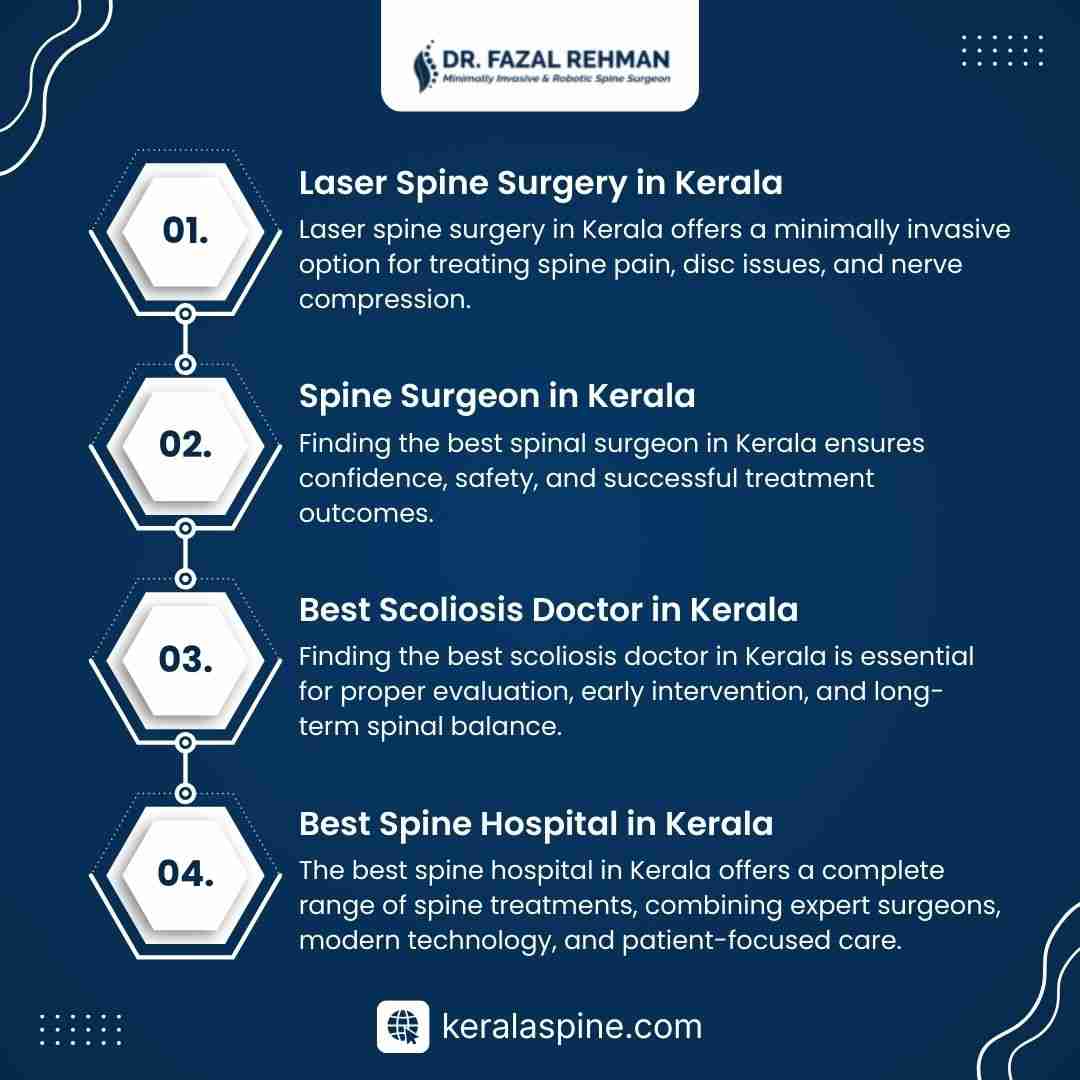 DR. FAZAL REHMAN
Minimally Invasive & Robotic Spine Surgeon

01.

Laser Spine Surgery in Kerala
Laser spine surgery in Kerala offers a minimally invasive option for treating spine pain, disc issues, and nerve compression.

02.

Spine Surgeon in Kerala
Finding the best spinal surgeon in Kerala ensures confidence, safety, and successful treatment outcomes.

03.

Best Scoliosis Doctor in Kerala
Finding the best scoliosis doctor in Kerala is essential for proper evaluation, early intervention, and long-term spinal balance.

04.

Best Spine Hospital in Kerala
The best spine hospital in Kerala offers a complete range of spine treatments, combining expert surgeons, modern technology, and patient-focused care.

keralaspine.com